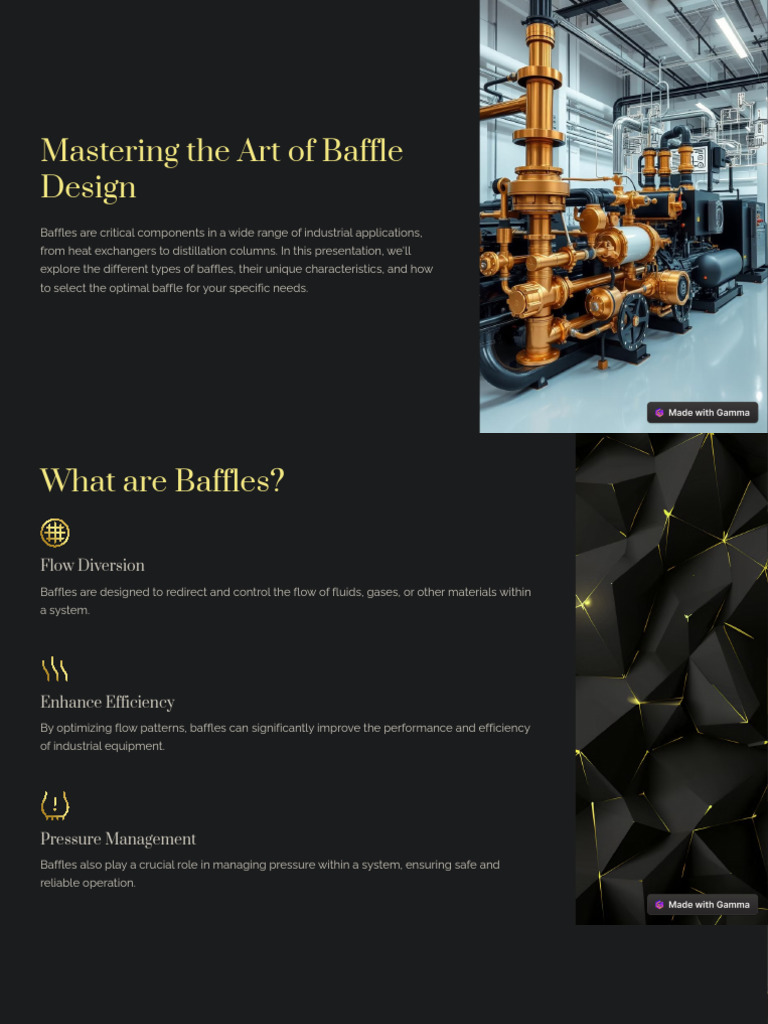 Mastering the Art of Baffle Design

Baffles are critical components in a wide range of industrial applications, from heat exchangers to distillation columns. In this presentation, we'll explore the different types of baffles, their unique characteristics, and how to select the optimal baffle for your specific needs.

Made with Gamma

What are Baffles?

Flow Diversion

Baffles are designed to redirect and control the flow of fluids, gases, or other materials within a system.

Enhance Efficiency

By optimizing flow patterns, baffles can significantly improve the performance and efficiency of industrial equipment.

Pressure Management

Baffles also play a crucial role in managing pressure within a system, ensuring safe and reliable operation.

Made with Gamma